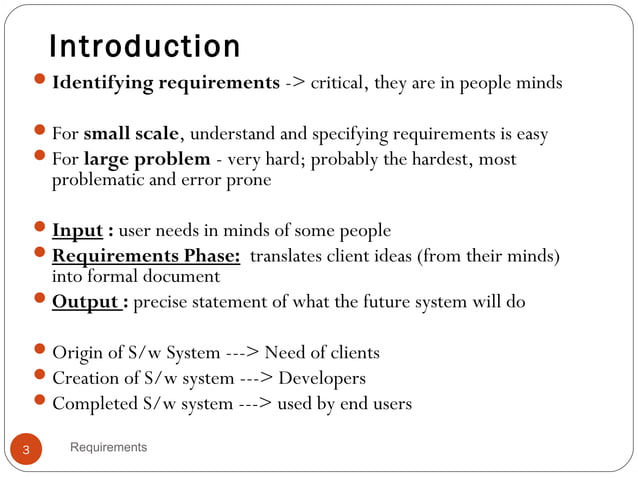 Introduction

- Identifying requirements -> critical, they are in people minds

- For small scale, understand and specifying requirements is easy
- For large problem - very hard; probably the hardest, most problematic and error prone

- Input : user needs in minds of some people
- Requirements Phase: translates client ideas (from their minds) into formal document
- Output : precise statement of what the future system will do

- Origin of S/w System ---> Need of clients
- Creation of S/w system ---> Developers
- Completed S/w system ---> used by end users

3 Requirements